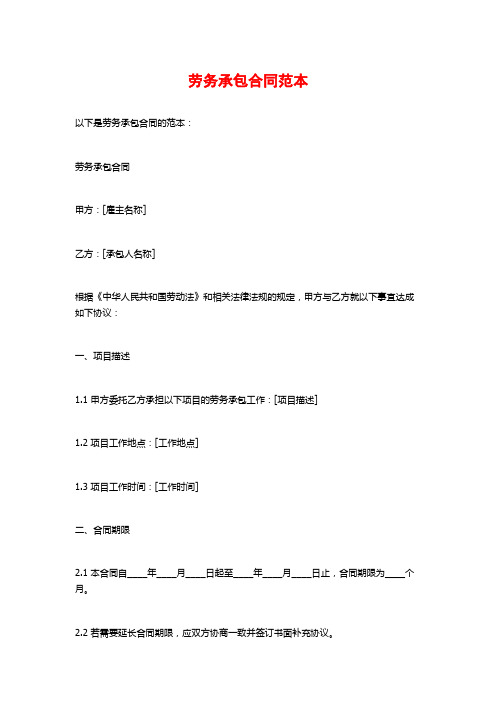 劳务承包合同范本

以下是劳务承包合同的范本：

劳务承包合同

甲方：[雇主名称]

乙方：[承包人名称]

根据《中华人民共和国劳动法》和相关法律法规的规定，甲方与乙方就以下事宜达成如下协议：

一、项目描述

1.1 甲方委托乙方承担以下项目的劳务承包工作：[项目描述]

1.2 项目工作地点：[工作地点]

1.3 项目工作时间：[工作时间]

二、合同期限

2.1 本合同自____年____月____日起至____年____月____日止，合同期限为____个月。

2.2 若需要延长合同期限，应双方协商一致并签订书面补充协议。